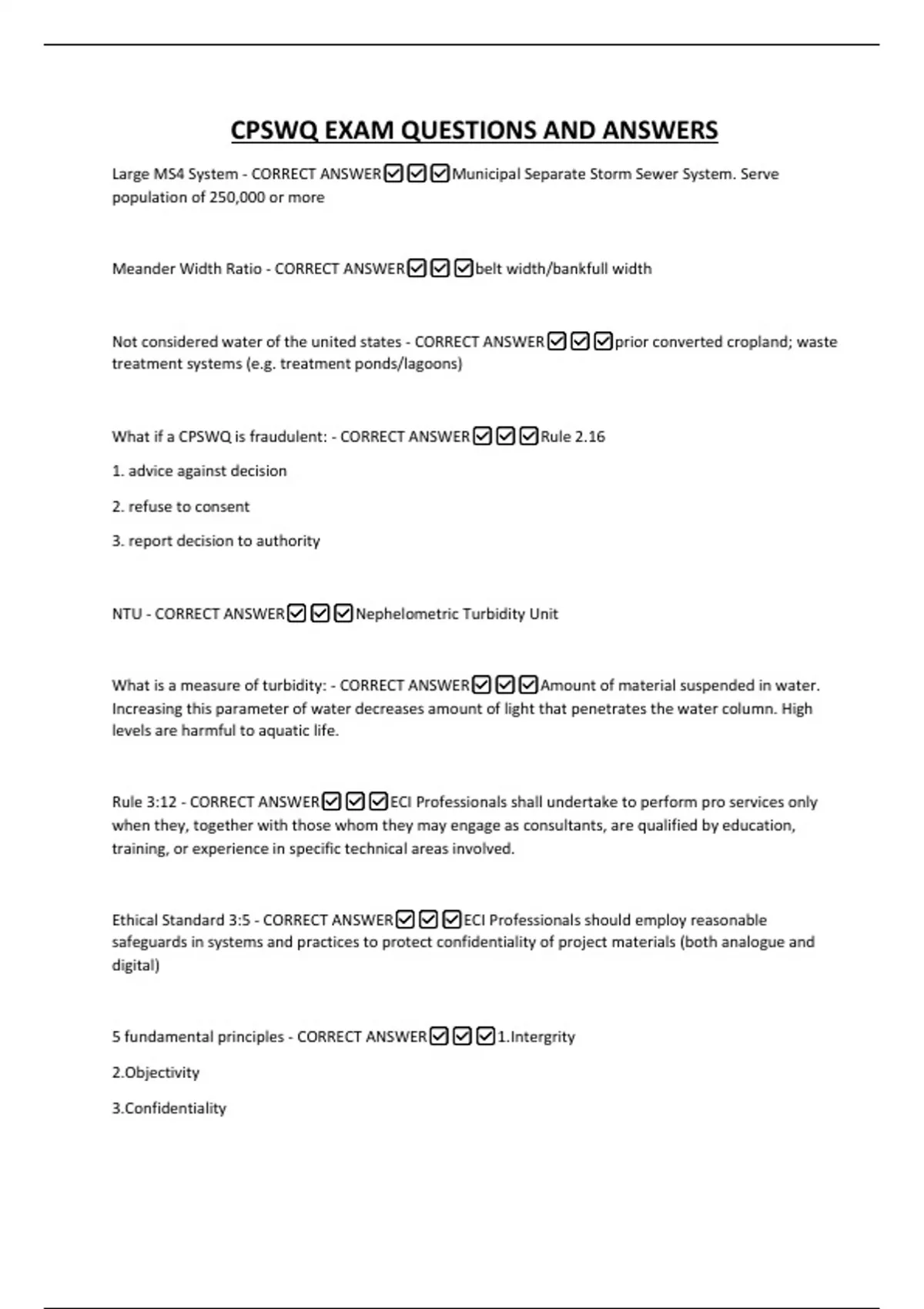 CPSWQ EXAM QUESTIONS AND ANSWERS

Large MS4 System - CORRECT ANSWER☑☑☑Municipal Separate Storm Sewer System. Serve population of 250,000 or more

Meander Width Ratio - CORRECT ANSWER☑☑☑belt width/bankfull width

Not considered water of the united states - CORRECT ANSWER☑☑☑prior converted cropland; waste treatment systems (e.g. treatment ponds/lagoons)

What if a CPSWQ is fraudulent: - CORRECT ANSWER☑☑☑Rule 2.16

1. advice against decision

2. refuse to consent

3. report decision to authority

NTU - CORRECT ANSWER☑☑☑Nephelometric Turbidity Unit

What is a measure of turbidity: - CORRECT ANSWER☑☑☑Amount of material suspended in water. Increasing this parameter of water decreases amount of light that penetrates the water column. High levels are harmful to aquatic life.

Rule 3:12 - CORRECT ANSWER☑☑☑ECI Professionals shall undertake to perform pro services only when they, together with those whom they may engage as consultants, are qualified by education, training, or experience in specific technical areas involved.

Ethical Standard 3:5 - CORRECT ANSWER☑☑☑ECI Professionals should employ reasonable safeguards in systems and practices to protect confidentiality of project materials (both analogue and digital)

5 fundamental principles - CORRECT ANSWER☑☑☑1.Intergrity

2.Objectivity

3.Confidentiality